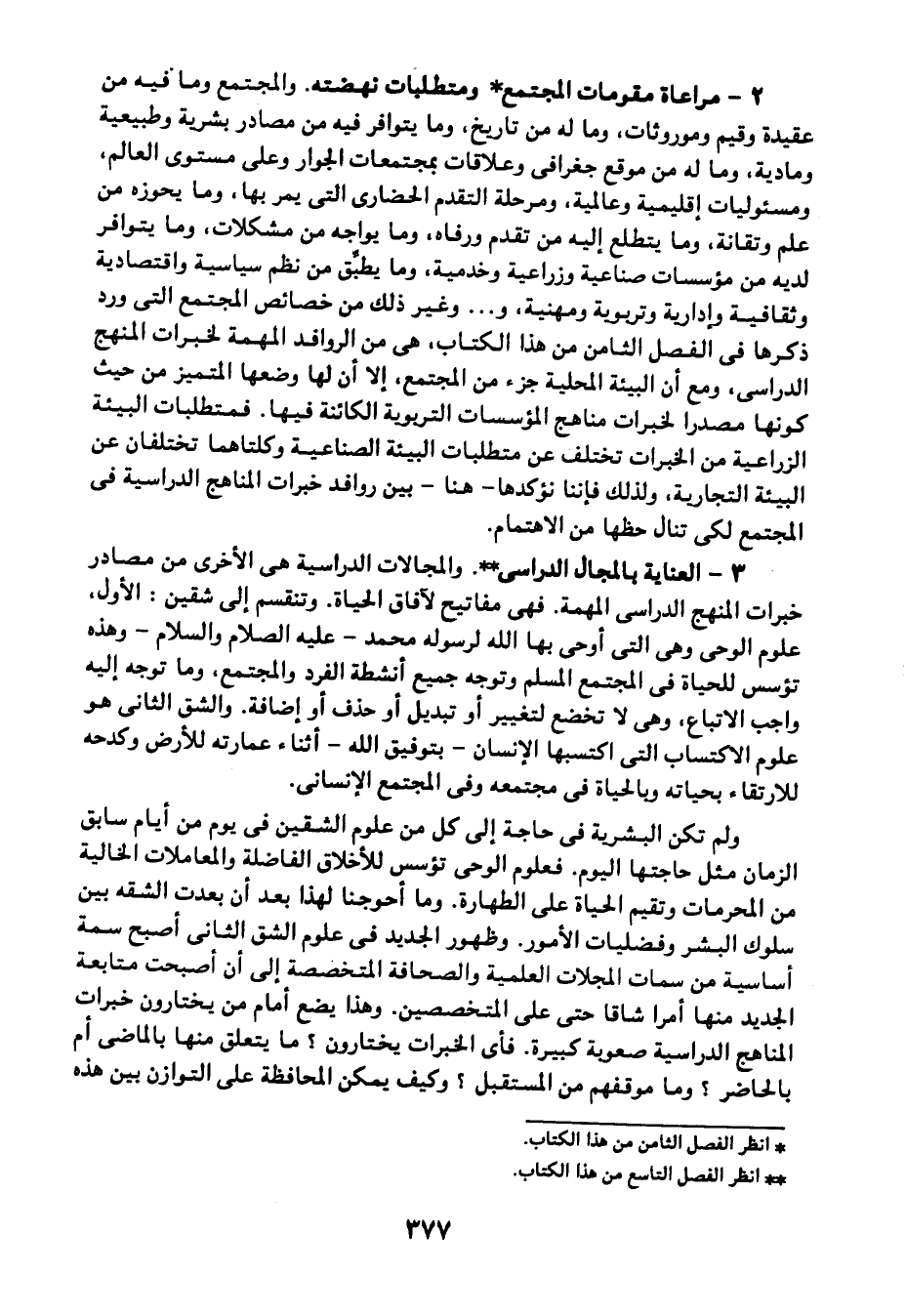 ٢ - مراعاة مقومات المجتمع* ومتطلبات نهضته. والمجتمع وما فيه من عقيدة وقيم وموروثات، وما له من تاريخ، وما يتوافر فيه من مصادر بشرية وطبيعية ومادية، وما له من موقع جغرافى وعلاقات بمجتمعات الجوار وعلى مستوى العالم، ومسئوليات إقليمية وعالمية، ومرحلة التقدم الحضارى التى يمر بها، وما يحوزه من علم وتقانة، وما يتطلع إليه من تقدم ورفاه، وما يواجه من مشكلات، وما يتوافر لديه من مؤسسات صناعية وزراعية وخدمية، وما يطبّق من نظم سياسية واقتصادية وثقافية وإدارية وتربوية ومهنية، و... وغير ذلك من خصائص المجتمع التى ورد ذكرها فى الفصل الثامن من هذا الكتاب، هى من الروافد المهمة لخبرات المنهج الدراسى، ومع أن البيئة المحلية جزء من المجتمع، إلا أن لها وضعها المتميز من حيث كونها مصدرا لخبرات مناهج المؤسسات التربوية الكائنة فيها. فمتطلبات البيئة الزراعية من الخبرات تختلف عن متطلبات البيئة الصناعية وكلتاهما تختلفان عن البيئة التجارية، ولذلك فإننا نؤكدها- هنا - بين روافد خبرات المناهج الدراسية فى المجتمع لكى تنال حظها من الاهتمام.

٣ - العناية بالمجال الدراسى**. والمجالات الدراسية هى الأخرى من مصادر خبرات المنهج الدراسى المهمة. فهى مفاتيح لآفاق الحياة. وتنقسم إلى شقين : الأول، علوم الوحى وهى التى أوحى بها الله لرسوله محمد - عليه الصلام والسلام - وهذه تؤسس للحياة فى المجتمع المسلم وتوجه جميع أنشطة الفرد والمجتمع، وما توجه إليه واجب الاتباع، وهى لا تخضع لتغيير أو تبديل أو حذف أو إضافة. والشق الثانى هو علوم الاكتساب التى اكتسبها الإنسان - بتوفيق الله - أثناء عمارته للأرض وكدحه للارتقاء بحياته وبالحياة فى مجتمعه وفى المجتمع الإنسانى.

ولم تكن البشرية فى حاجة إلى كل من علوم الشقين فى يوم من أيام سابق الزمان مثل حاجتها اليوم. فعلوم الوحى تؤسس للأخلاق الفاضلة والمعاملات الخالية من المحرمات وتقيم الحياة على الطهارة. وما أحوجنا لهذا بعد أن بعدت الشقه بين سلوك البشر وفضليات الأمور. وظهور الجديد فى علوم الشق الثانى أصبح سمة أساسية من سمات المجلات العلمية والصحافة المتخصصة إلى أن أصبحت متابعة الجديد منها أمرا شاقا حتى على المتخصصين. وهذا يضع أمام من يختارون خبرات المناهج الدراسية صعوبة كبيرة. فأى الخبرات يختارون ؟ ما يتعلق منها بالماضى أم بالحاضر ؟ وما موقفهم من المستقبل ؟ وكيف يمكن المحافظة على التوازن بين هذه

* انظر الفصل الثامن من هذا الكتاب.
** انظر الفصل التاسع من هذا الكتاب.

٣٧٧